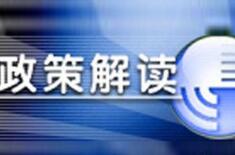 政策解读